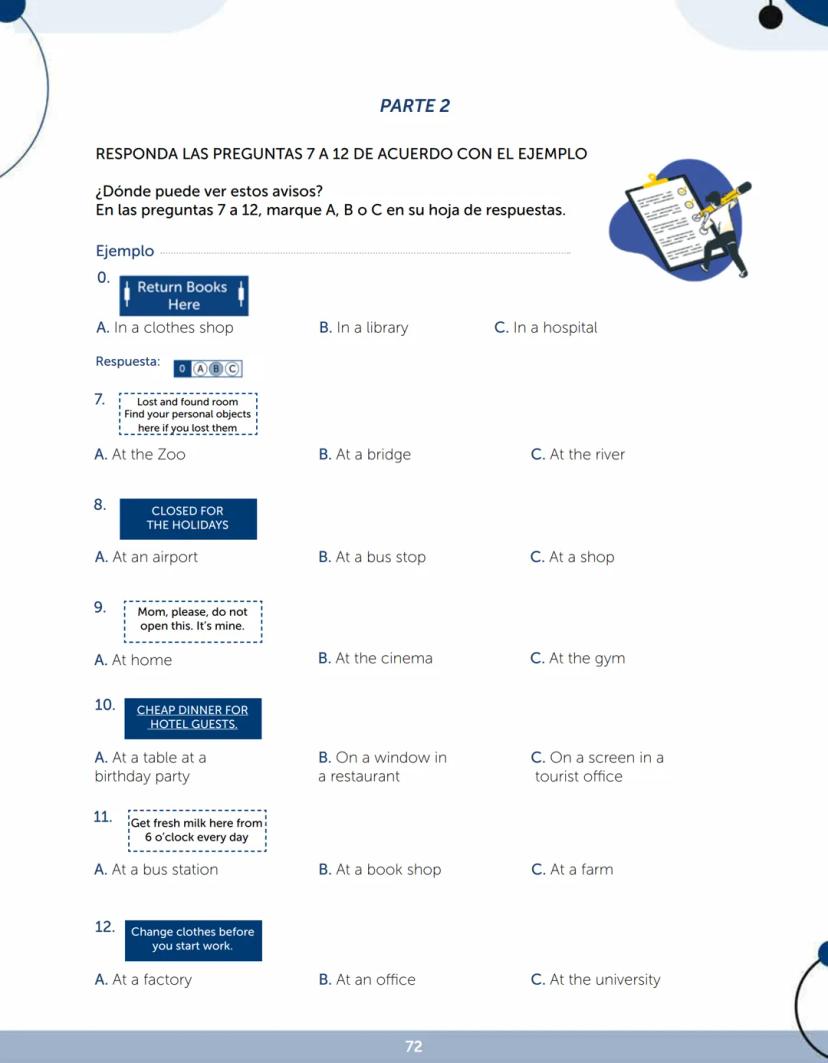 PARTE 2

RESPONDA LAS PREGUNTAS 7 A 12 DE ACUERDO CON EL EJEMPLO

¿Dónde puede ver estos avisos?
En las preguntas 7 a 12, marque A, B o C en su hoja de respuestas.

Ejemplo

0. Return Books Here

A. In a clothes shop B. In a library C. In a hospital

Respuesta: 0 A B C

7. Lost and found room Find your personal objects here if you lost them

A. At the Zoo B. At a bridge C. At the river

8. CLOSED FOR THE HOLIDAYS

A. At an airport B. At a bus stop C. At a shop

9. Mom, please, do not open this. It's mine.

A. At home B. At the cinema C. At the gym

10. CHEAP DINNER FOR HOTEL GUESTS.

A. At a table at a birthday party B. On a window in a restaurant C. On a screen in a tourist office

11. Get fresh milk here from 6 o'clock every day

A. At a bus station B. At a book shop C. At a farm

12. Change clothes before you start work.

A. At a factory B. At an office C. At the university

72